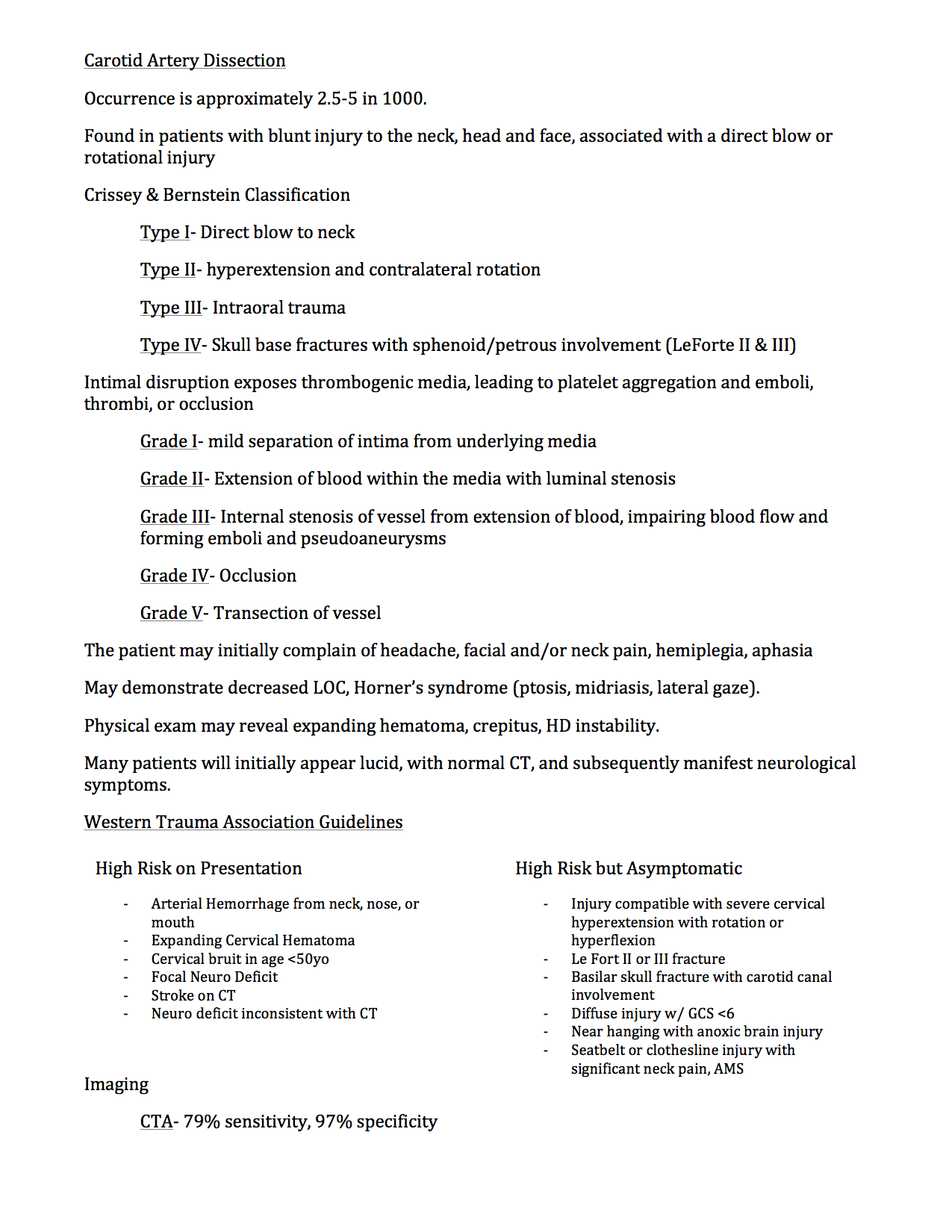 Carotid Artery Dissection

Occurrence is approximately 2.5-5 in 1000.

Found in patients with blunt injury to the neck, head and face, associated with a direct blow or rotational injury

Crissey & Bernstein Classification

Type I- Direct blow to neck

Type II- hyperextension and contralateral rotation

Type III- Intraoral trauma

Type IV- Skull base fractures with sphenoid/petrous involvement (LeForte II & III)

Intimal disruption exposes thrombogenic media, leading to platelet aggregation and emboli, thrombi, or occlusion

Grade I- mild separation of intima from underlying media

Grade II- Extension of blood within the media with luminal stenosis

Grade III- Internal stenosis of vessel from extension of blood, impairing blood flow and forming emboli and pseudoaneurysms

Grade IV- Occlusion

Grade V- Transection of vessel

The patient may initially complain of headache, facial and/or neck pain, hemiplegia, aphasia

May demonstrate decreased LOC, Horner's syndrome (ptosis, midriasis, lateral gaze).

Physical exam may reveal expanding hematoma, crepitus, HD instability.

Many patients will initially appear lucid, with normal CT, and subsequently manifest neurological symptoms.

Western Trauma Association Guidelines

High Risk on Presentation

- Arterial Hemorrhage from neck, nose, or mouth
- Expanding Cervical Hematoma
- Cervical bruit in age <50yo
- Focal Neuro Deficit
- Stroke on CT
- Neuro deficit inconsistent with CT

High Risk but Asymptomatic

- Injury compatible with severe cervical hyperextension with rotation or hyperflexion
- Le Fort II or III fracture
- Basilar skull fracture with carotid canal involvement
- Diffuse injury w/ GCS <6
- Near hanging with anoxic brain injury
- Seatbelt or clothesline injury with significant neck pain, AMS

Imaging

CTA- 79% sensitivity, 97% specificity